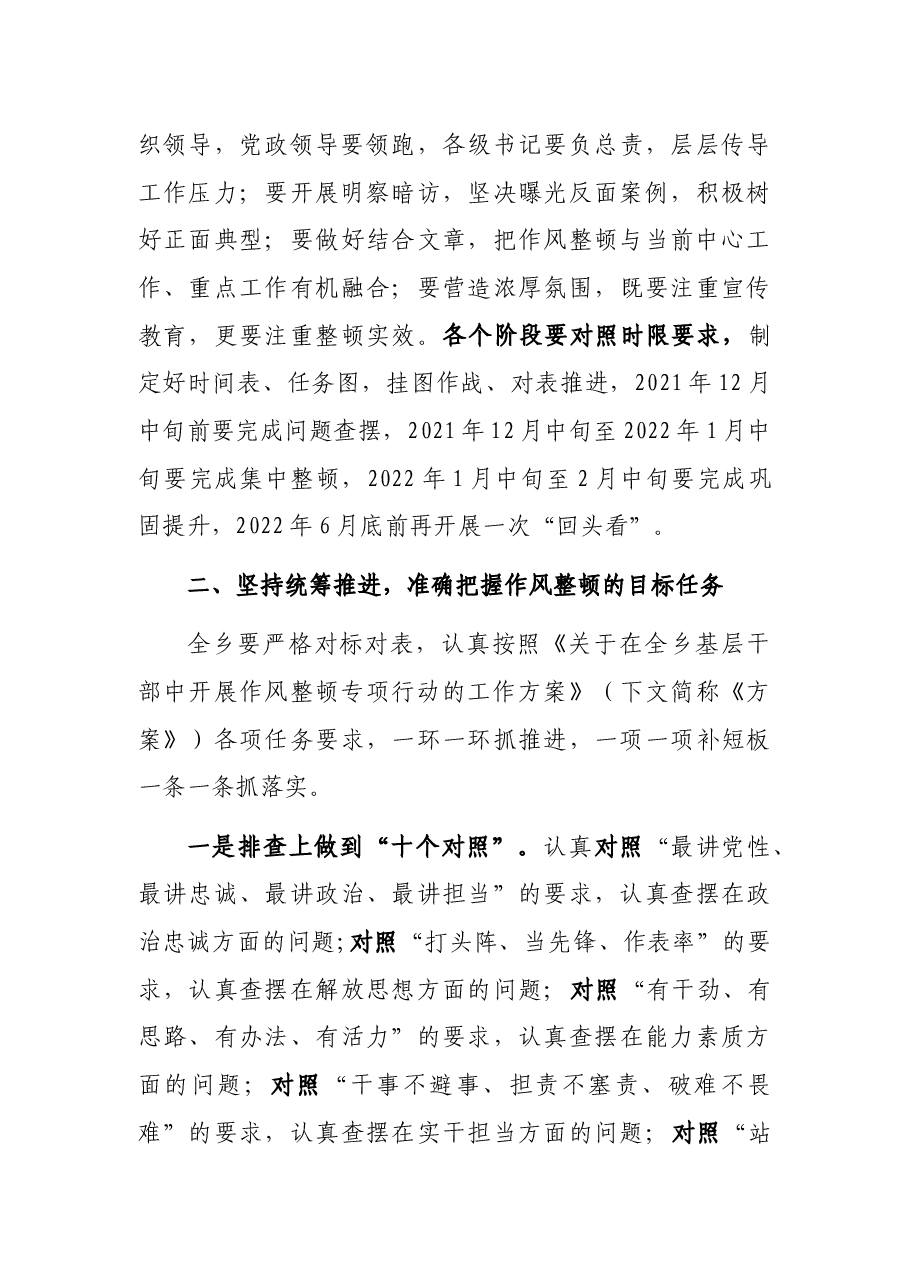 织领导，党政领导要领跑，各级书记要负总责，层层传导工作压力；要开展明察暗访，坚决曝光反面案例，积极树好正面典型；要做好结合文章，把作风整顿与当前中心工作、重点工作有机融合；要营造浓厚氛围，既要注重宣传教育，更要注重整顿实效。各个阶段要对照时限要求，制定好时间表、任务图，挂图作战、对表推进，2021年12月中旬前要完成问题查摆，2021年12月中旬至2022年1月中旬要完成集中整顿，2022年1月中旬至2月中旬要完成巩固提升，2022年6月底前再开展一次“回头看”。

二、坚持统筹推进，准确把握作风整顿的目标任务

全乡要严格对标对表，认真按照《关于在全乡基层干部中开展作风整顿专项行动的工作方案》（下文简称《方案》）各项任务要求，一环一环抓推进，一项一项补短板一条一条抓落实。

一是排查上做到“十个对照”。认真对照“最讲党性、最讲忠诚、最讲政治、最讲担当”的要求，认真查摆在政治忠诚方面的问题;对照“打头阵、当先锋、作表率”的要求，认真查摆在解放思想方面的问题；对照“有干劲、有思路、有办法、有活力”的要求，认真查摆在能力素质方面的问题；对照“干事不避事、担责不塞责、破难不畏难”的要求，认真查摆在实干担当方面的问题；对照“站